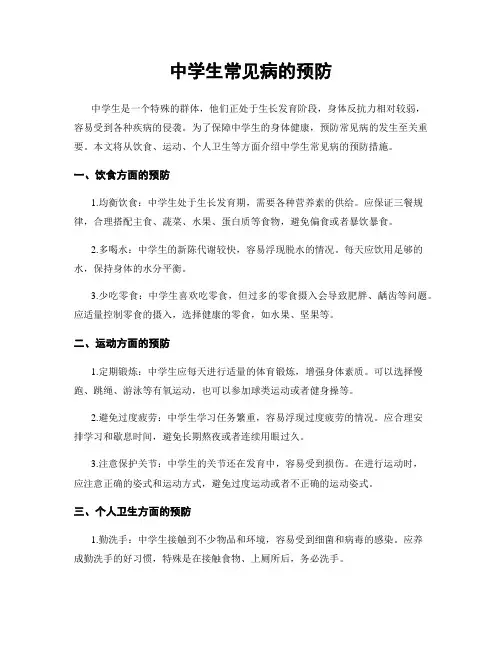 中学生常见病的预防

中学生是一个特殊的群体，他们正处于生长发育阶段，身体反抗力相对较弱，容易受到各种疾病的侵袭。为了保障中学生的身体健康，预防常见病的发生至关重要。本文将从饮食、运动、个人卫生等方面介绍中学生常见病的预防措施。

一、饮食方面的预防

1.均衡饮食：中学生处于生长发育期，需要各种营养素的供给。应保证三餐规律，合理搭配主食、蔬菜、水果、蛋白质等食物，避免偏食或者暴饮暴食。

2.多喝水：中学生的新陈代谢较快，容易浮现脱水的情况。每天应饮用足够的水，保持身体的水分平衡。

3.少吃零食：中学生喜欢吃零食，但过多的零食摄入会导致肥胖、龋齿等问题。应适量控制零食的摄入，选择健康的零食，如水果、坚果等。

二、运动方面的预防

1.定期锻炼：中学生应每天进行适量的体育锻炼，增强身体素质。可以选择慢跑、跳绳、游泳等有氧运动，也可以参加球类运动或者健身操等。

2.避免过度疲劳：中学生学习任务繁重，容易浮现过度疲劳的情况。应合理安排学习和歇息时间，避免长期熬夜或者连续用眼过久。

3.注意保护关节：中学生的关节还在发育中，容易受到损伤。在进行运动时，应注意正确的姿式和运动方式，避免过度运动或者不正确的运动姿式。

三、个人卫生方面的预防

1.勤洗手：中学生接触到不少物品和环境，容易受到细菌和病毒的感染。应养成勤洗手的好习惯，特殊是在接触食物、上厕所后，务必洗手。